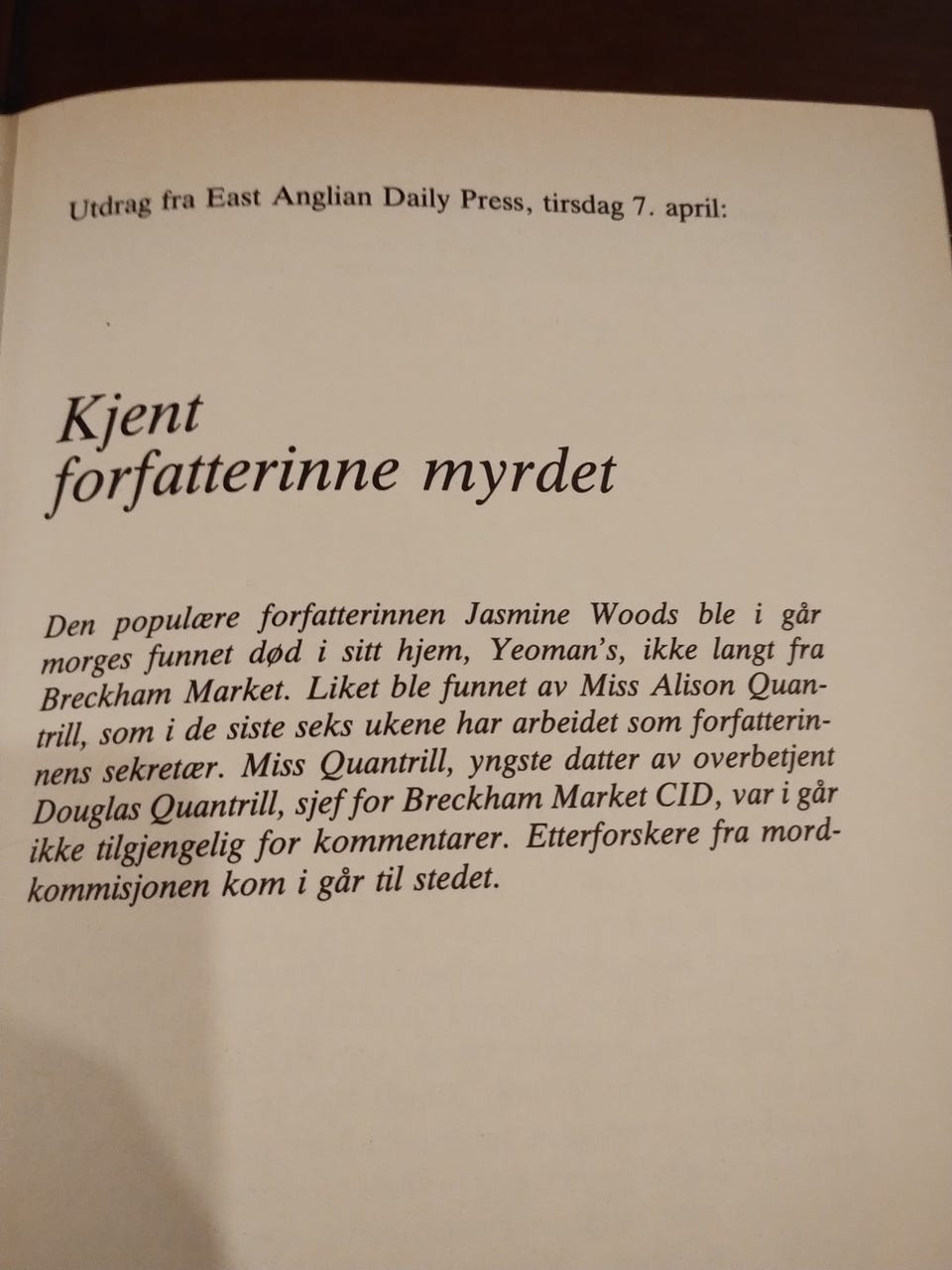 Utdrag fra East Anglian Daily Press, tirsdag 7. april:

Kjent forfatterinne myrdet

Den populære forfatterinnen Jasmine Woods ble i går morges funnet død i sitt hjem, Yeoman's, ikke langt fra Breckham Market. Liket ble funnet av Miss Alison Quantrill, som i de siste seks ukene har arbeidet som forfatterinnens sekretær. Miss Quantrill, yngste datter av overbetjent Douglas Quantrill, sjef for Breckham Market CID, var i går ikke tilgjengelig for kommentarer. Etterforskere fra mordkommisjonen kom i går til stedet.